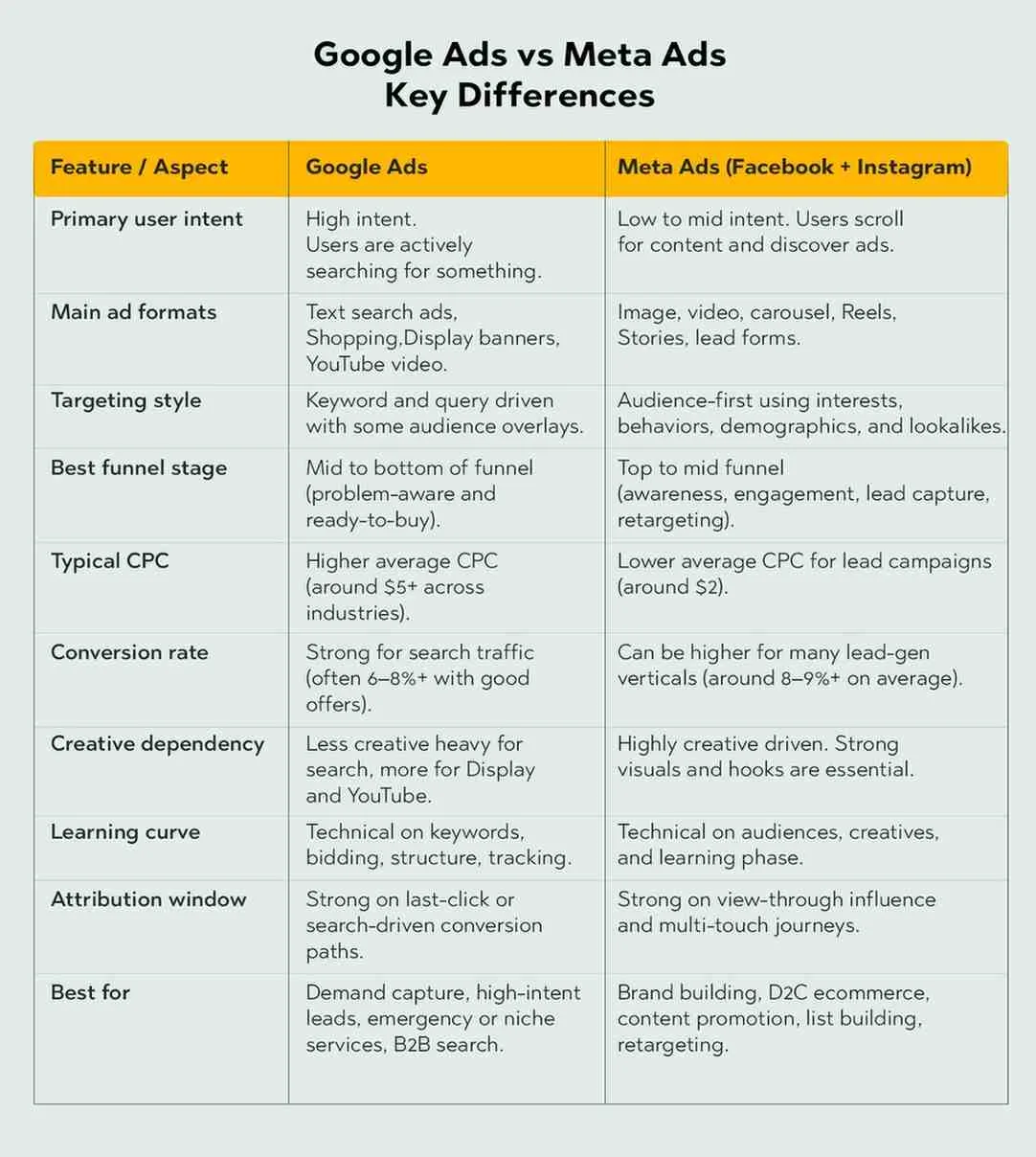 Google Ads vs Meta Ads
Key Differences

| Feature / Aspect | Google Ads | Meta Ads (Facebook + Instagram) |
|---|---|---|
| Primary user intent | High intent. Users are actively searching for something. | Low to mid intent. Users scroll for content and discover ads. |
| Main ad formats | Text search ads, Shopping,Display banners, YouTube video. | Image, video, carousel, Reels, Stories, lead forms. |
| Targeting style | Keyword and query driven with some audience overlays. | Audience-first using interests, behaviors, demographics, and lookalikes. |
| Best funnel stage | Mid to bottom of funnel (problem-aware and ready-to-buy). | Top to mid funnel (awareness, engagement, lead capture, retargeting). |
| Typical CPC | Higher average CPC (around \$5+ across industries). | Lower average CPC for lead campaigns (around \$2). |
| Conversion rate | Strong for search traffic (often 6–8%+ with good offers). | Can be higher for many lead-gen verticals (around 8–9%+ on average). |
| Creative dependency | Less creative heavy for search, more for Display and YouTube. | Highly creative driven. Strong visuals and hooks are essential. |
| Learning curve | Technical on keywords, bidding, structure, tracking. | Technical on audiences, creatives, and learning phase. |
| Attribution window | Strong on last-click or search-driven conversion paths. | Strong on view-through influence and multi-touch journeys. |
| Best for | Demand capture, high-intent leads, emergency or niche services, B2B search. | Brand building, D2C ecommerce, content promotion, list building, retargeting. |